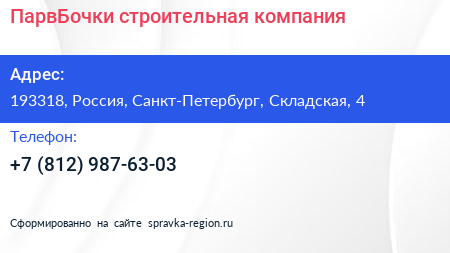 ПарвБочки строительная компания

Адрес:

193318, Россия, Санкт-Петербург, Складская, 4

Телефон:

+7 (812) 987-63-03

Сформированно на сайте spravka-region.ru